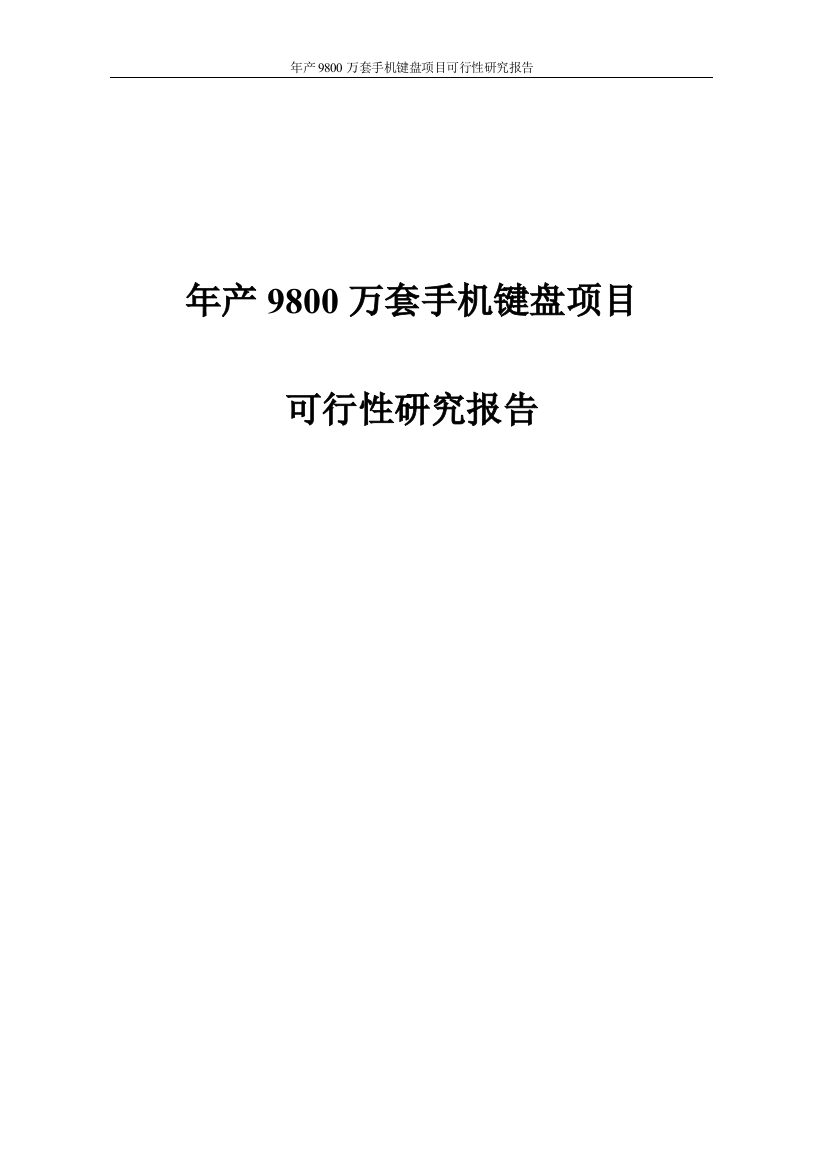 年产 9800 万套手机键盘项目可行性研究报告

年产 9800 万套手机键盘项目

可行性研究报告